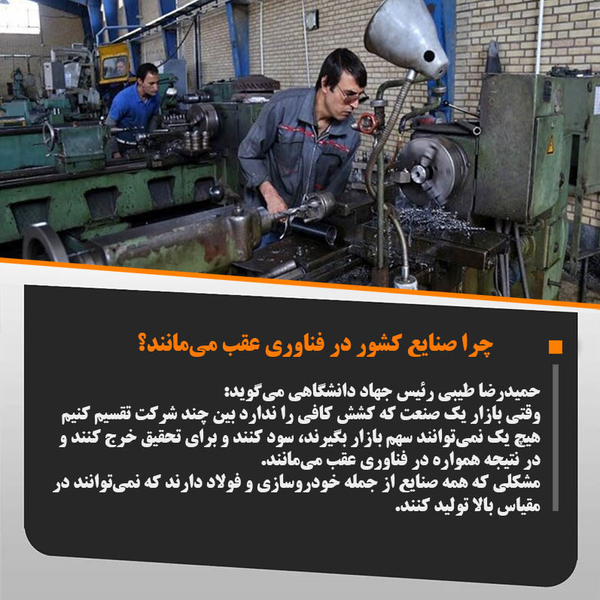 چرا صنایع کشور در فناوری عقب می‌مانند؟

حمیدرضا طیبی رئیس جهاد دانشگاهی می‌گوید:
وقتی بازار یک صنعت که کشش کافی را ندارد بین چند شرکت تقسیم کنیم هیچ یک نمی‌توانند سهم بازار بگیرند، سود کنند و برای تحقیق خرج کنند و در نتیجه همواره در فناوری عقب می‌مانند.
مشکلی که همه صنایع از جمله خودروسازی و فولاد دارند که نمی‌توانند در مقیاس بالا تولید کنند.